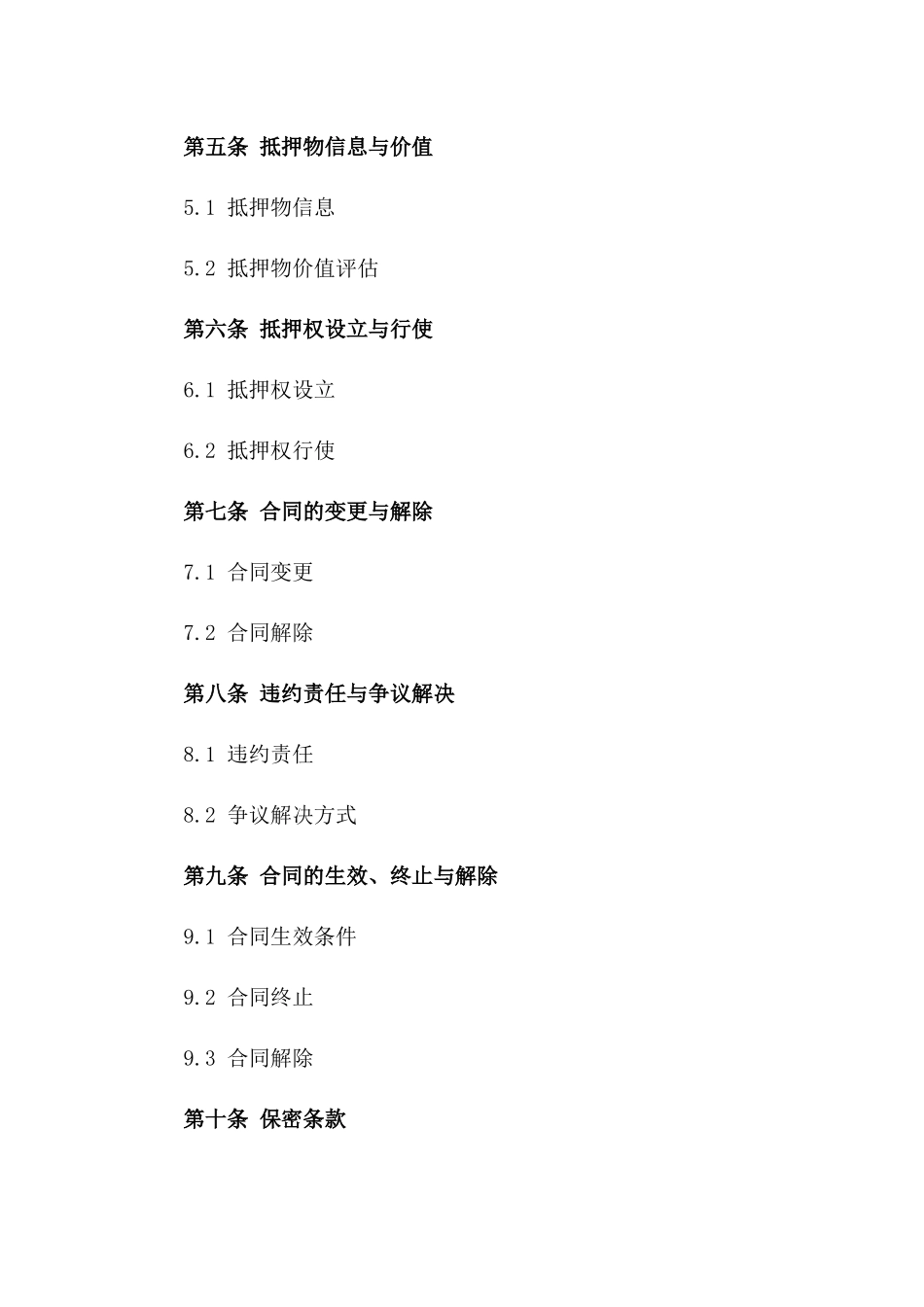 第五条 抵押物信息与价值

5.1 抵押物信息

5.2 抵押物价值评估

第六条 抵押权设立与行使

6.1 抵押权设立

6.2 抵押权行使

第七条 合同的变更与解除

7.1 合同变更

7.2 合同解除

第八条 违约责任与争议解决

8.1 违约责任

8.2 争议解决方式

第九条 合同的生效、终止与解除

9.1 合同生效条件

9.2 合同终止

9.3 合同解除

第十条 保密条款